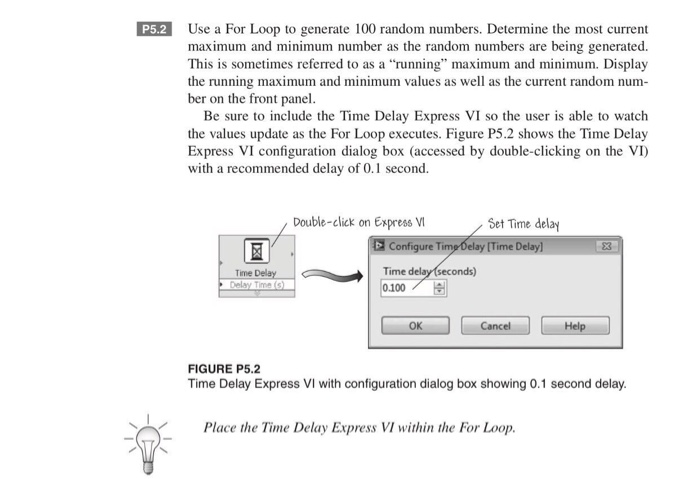 P5.2 Use a For Loop to generate 100 random numbers. Determine the most current maximum and minimum number as the random numbers are being generated. This is sometimes referred to as a "running" maximum and minimum. Display the running maximum and minimum values as well as the current random number on the front panel.

Be sure to include the Time Delay Express VI so the user is able to watch the values update as the For Loop executes. Figure P5.2 shows the Time Delay Express VI configuration dialog box (accessed by double-clicking on the VI) with a recommended delay of 0.1 second.

Double-click on Express VI

Set Time delay

Time Delay
Delay Time (s)

Configure Time Delay [Time Delay]

Time delay (seconds)

0.100

OK

Cancel

Help

FIGURE P5.2
Time Delay Express VI with configuration dialog box showing 0.1 second delay.

Place the Time Delay Express VI within the For Loop.